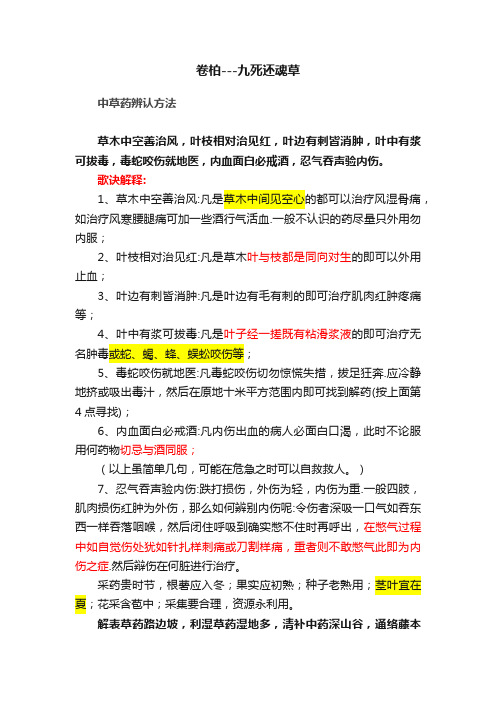 卷柏---九死还魂草

中草药辨认方法

草木中空善治风，叶枝相对治见红，叶边有刺皆消肿，叶中有浆可拔毒，毒蛇咬伤就地医，内血面白必戒酒，忍气吞声验内伤。

歌诀解释:

1、草木中空善治风:凡是草木中间见空心的都可以治疗风湿骨痛，如治疗风寒腰腿痛可加一些酒行气活血.一般不认识的药尽量只外用勿内服；

2、叶枝相对治见红:凡是草木叶与枝都是同向对生的即可以外用止血；

3、叶边有刺皆消肿:凡是叶边有毛有刺的即可治疗肌肉红肿疼痛等；

4、叶中有浆可拔毒:凡是叶子经一搓既有粘滑浆液的即可治疗无名肿毒或蛇、蝎、蜂、蜈蚣咬伤等；

5、毒蛇咬伤就地医:凡毒蛇咬伤切勿惊慌失措，拔足狂奔.应冷静地挤或吸出毒汁，然后在原地十米平方范围内即可找到解药(按上面第4点寻找)；

6、内血面白必戒酒:凡内伤出血的病人必面白口渴，此时不论服用何药物切忌与酒同服；

（以上虽简单几句，可能在危急之时可以自救救人。）

7、忍气吞声验内伤:跌打损伤，外伤为轻，内伤为重.一般四肢，肌肉损伤红肿为外伤，那么如何辨别内伤呢:令伤者深吸一口气如吞东西一样吞落咽喉，然后闭住呼吸到确实憋不住时再呼出，在憋气过程中如自觉伤处犹如针扎样刺痛或刀割样痛，重者则不敢憋气此即为内伤之症.然后辩伤在何脏进行治疗。

采药贵时节，根薯应入冬；果实应初熟；种子老熟用；茎叶宜在夏；花采含苞中；采集要合理，资源永利用。

解表草药路边坡，利湿草药湿地多，清补中药深山谷，通络藤本